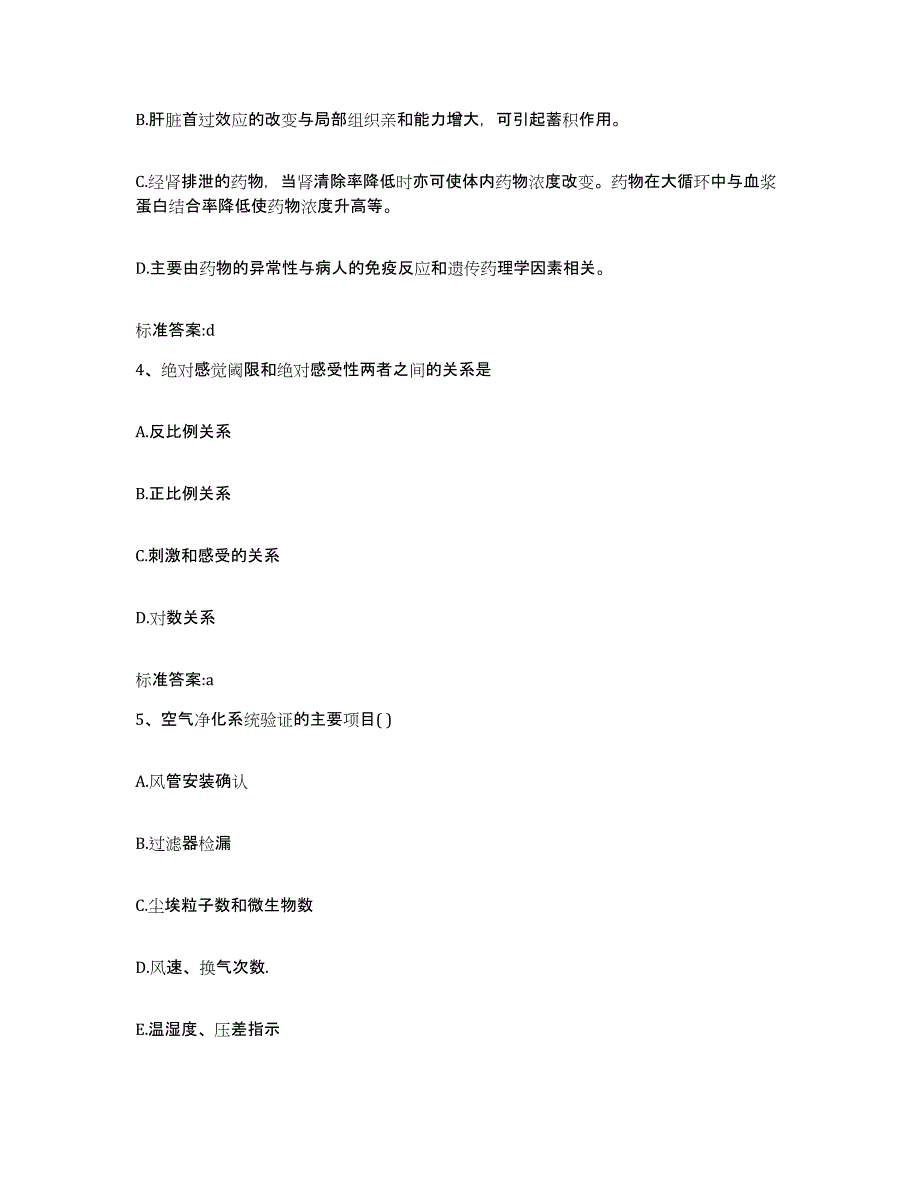 B.肝脏首过效应的改变与局部组织亲和能力增大，可引起蓄积作用。

C.经肾排泄的药物，当肾清除率降低时亦可使体内药物浓度改变。药物在大循环中与血浆蛋白结合率降低使药物浓度升高等。

D.主要由药物的异常性与病人的免疫反应和遗传药理学因素相关。

标准答案:d

4、绝对感觉阈限和绝对感受性两者之间的关系是

A.反比例关系

B.正比例关系

C.刺激和感受的关系

D.对数关系

标准答案:a

5、空气净化系统验证的主要项目( )

A.风管安装确认

B.过滤器检漏

C.尘埃粒子数和微生物数

D.风速、换气次数.

E.温湿度、压差指示